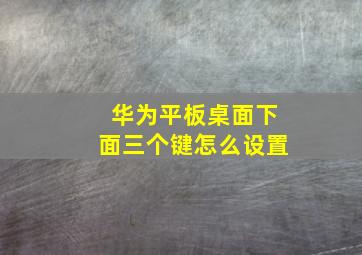 华为平板桌面下面三个键怎么设置